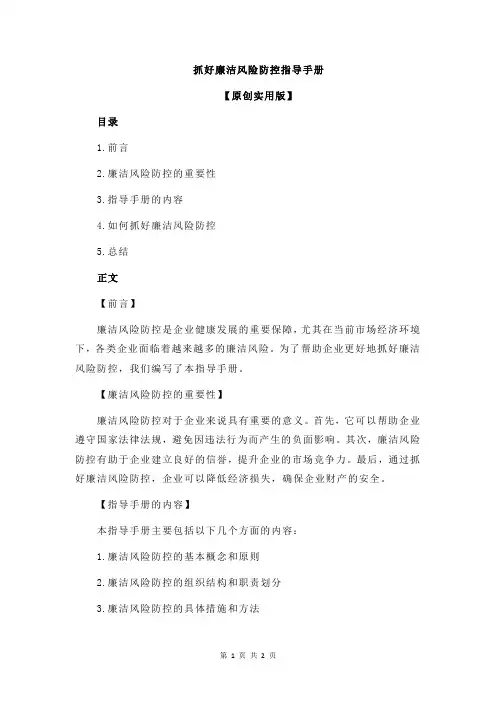 抓好廉洁风险防控指导手册

【原创实用版】

目录

1.前言

2.廉洁风险防控的重要性

3.指导手册的内容

4.如何抓好廉洁风险防控

5.总结

正文

【前言】

廉洁风险防控是企业健康发展的重要保障，尤其在当前市场经济环境下，各类企业面临着越来越多的廉洁风险。为了帮助企业更好地抓好廉洁风险防控，我们编写了本指导手册。

【廉洁风险防控的重要性】

廉洁风险防控对于企业来说具有重要的意义。首先，它可以帮助企业遵守国家法律法规，避免因违法行为而产生的负面影响。其次，廉洁风险防控有助于企业建立良好的信誉，提升企业的市场竞争力。最后，通过抓好廉洁风险防控，企业可以降低经济损失，确保企业财产的安全。

【指导手册的内容】

本指导手册主要包括以下几个方面的内容：

1.廉洁风险防控的基本概念和原则

2.廉洁风险防控的组织结构和职责划分

3.廉洁风险防控的具体措施和方法

第 1 页 共 2 页